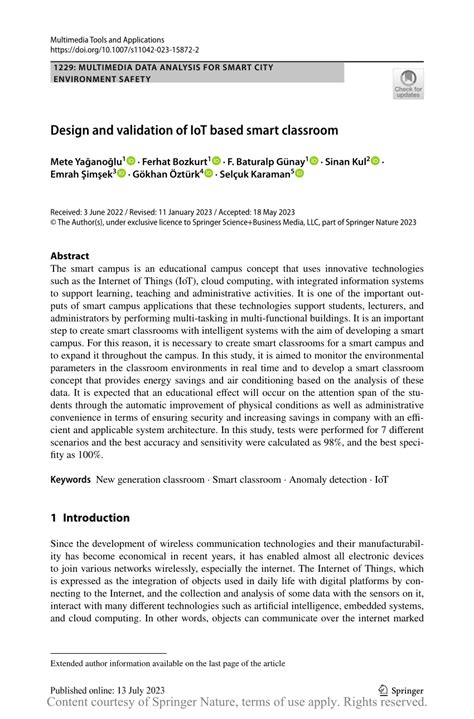 Multimedia Tools and Applications
https://doi.org/10.1007/s11042-023-15872-2

1229: MULTIMEDIA DATA ANALYSIS FOR SMART CITY ENVIRONMENT SAFETY

Check for updates

Design and validation of IoT based smart classroom

Mete Yağanoğlu$^1$ · Ferhat Bozkurt$^1$ · F. Baturalp Günay$^1$ · Sinan Kul$^2$ · Emrah Şimşek$^3$ · Gökhan Öztürk$^4$ · Selçuk Karaman$^5$

Received: 3 June 2022 / Revised: 11 January 2023 / Accepted: 18 May 2023
© The Author(s), under exclusive licence to Springer Science+Business Media, LLC, part of Springer Nature 2023

Abstract
The smart campus is an educational campus concept that uses innovative technologies such as the Internet of Things (IoT), cloud computing, with integrated information systems to support learning, teaching and administrative activities. It is one of the important outputs of smart campus applications that these technologies support students, lecturers, and administrators by performing multi-tasking in multi-functional buildings. It is an important step to create smart classrooms with intelligent systems with the aim of developing a smart campus. For this reason, it is necessary to create smart classrooms for a smart campus and to expand it throughout the campus. In this study, it is aimed to monitor the environmental parameters in the classroom environments in real time and to develop a smart classroom concept that provides energy savings and air conditioning based on the analysis of these data. It is expected that an educational effect will occur on the attention span of the students through the automatic improvement of physical conditions as well as administrative convenience in terms of ensuring security and increasing savings in company with an efficient and applicable system architecture. In this study, tests were performed for 7 different scenarios and the best accuracy and sensitivity were calculated as 98%, and the best specifity as 100%.

Keywords New generation classroom · Smart classroom · Anomaly detection · IoT

1 Introduction

Since the development of wireless communication technologies and their manufacturability has become economical in recent years, it has enabled almost all electronic devices to join various networks wirelessly, especially the internet. The Internet of Things, which is expressed as the integration of objects used in daily life with digital platforms by connecting to the Internet, and the collection and analysis of some data with the sensors on it, interact with many different technologies such as artificial intelligence, embedded systems, and cloud computing. In other words, objects can communicate over the internet marked

Extended author information available on the last page of the article

Published online: 13 July 2023

Springer

Content courtesy of Springer Nature, terms of use apply. Rights reserved.